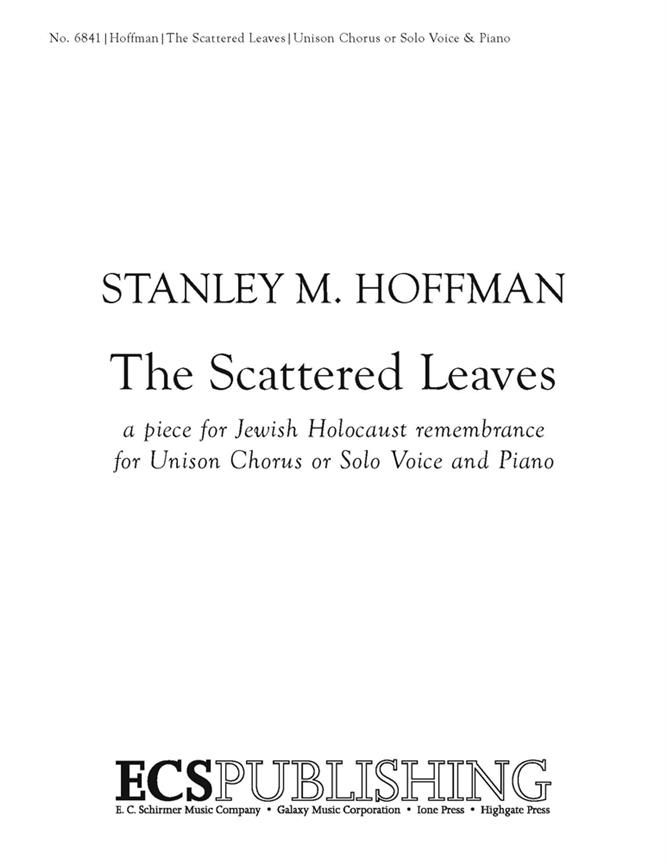 No. 6841 | Hoffman | The Scattered Leaves | Unison Chorus or Solo Voice & Piano

STANLEY M. HOFFMAN

The Scattered Leaves

a piece for Jewish Holocaust remembrance
for Unison Chorus or Solo Voice and Piano

ECSPUBLISHING

E. C. Schirmer Music Company • Galaxy Music Corporation • Ione Press • Highgate Press